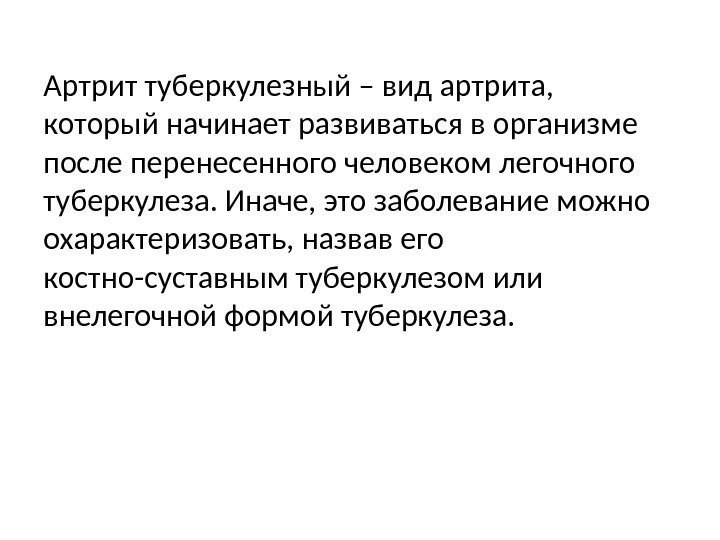 Артрит туберкулезный – вид артрита, который начинает развиваться в организме после перенесенного человеком легочного туберкулеза. Иначе, это заболевание можно охарактеризовать, назвав его костно-суставным туберкулезом или внелегочной формой туберкулеза.